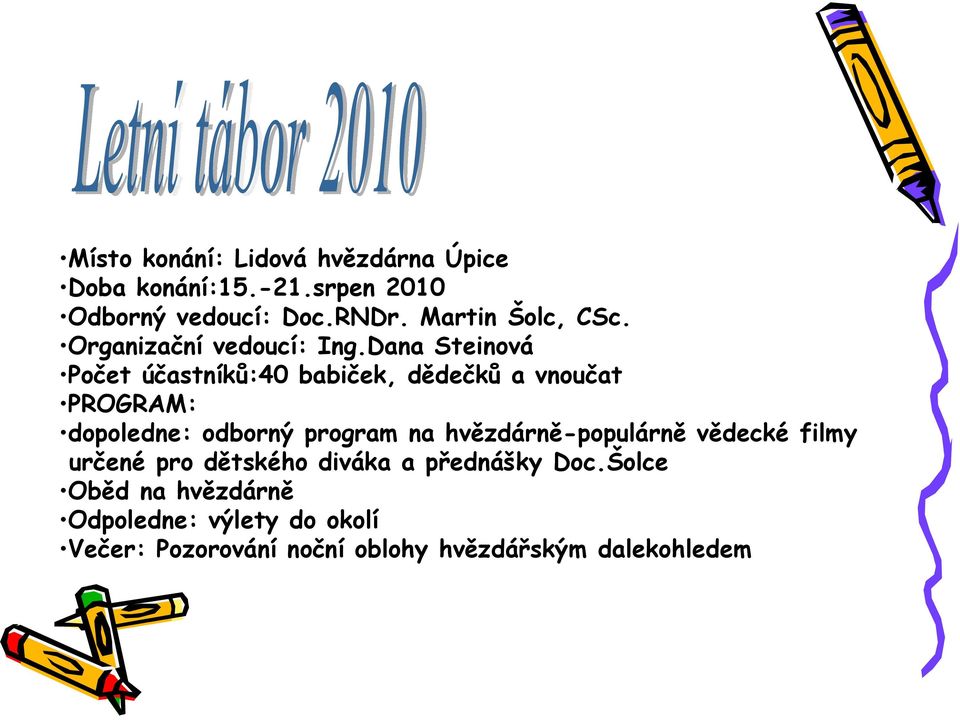 Letní tábor 2010

•Místo konání: Lidová hvězdárna Úpice
•Doba konání:15.-21.srpen 2010
•Odborný vedoucí: Doc.RNDr. Martin Šolc, CSc.
•Organizační vedoucí: Ing.Dana Steinová
•Počet účastníků:40 babiček, dědečků a vnoučat
•PROGRAM:
•dopoledne: odborný program na hvězdárně-populárně vědecké filmy určené pro dětského diváka a přednášky Doc.Šolce
•Oběd na hvězdárně
•Odpoledne: výlety do okolí
•Večer: Pozorování noční oblohy hvězdářským dalekohledem